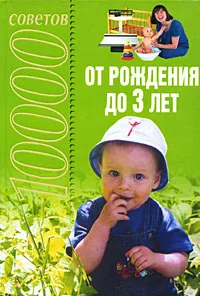 10000 советов

ОТ РОЖДЕНИЯ ДО 3 ЛЕТ